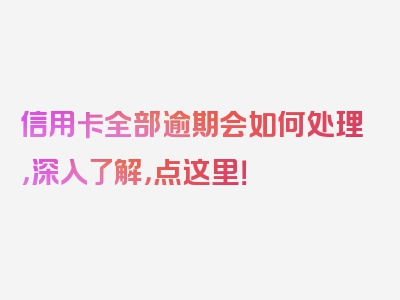 信用卡全部逾期会如何处理,深入了解,点这里!